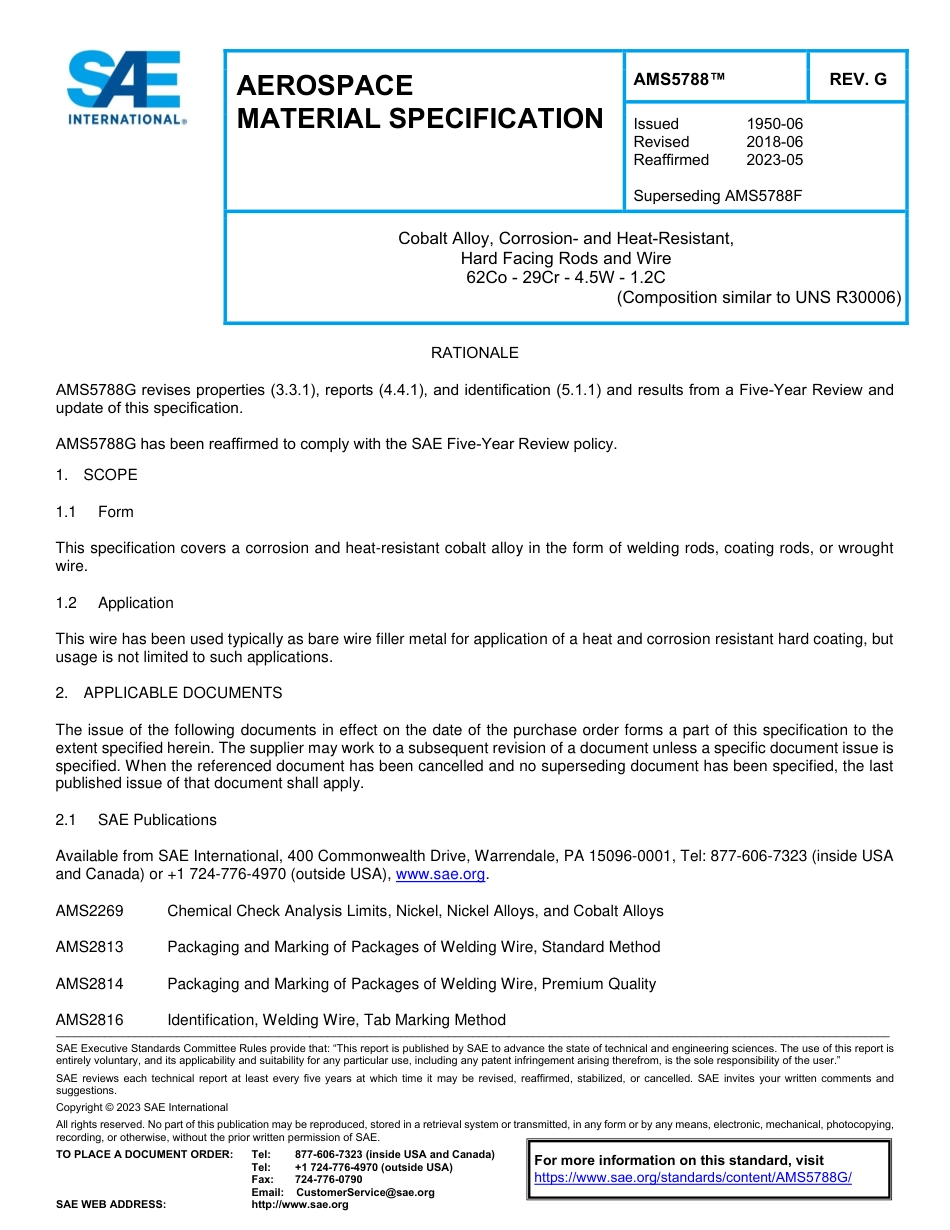 SAE INTERNATIONAL®

AEROSPACE MATERIAL SPECIFICATION

AMS5788™

REV. G

Issued 1950-06
Revised 2018-06
Reaffirmed 2023-05

Superseding AMS5788F

Cobalt Alloy, Corrosion- and Heat-Resistant,
Hard Facing Rods and Wire
62Co - 29Cr - 4.5W - 1.2C
(Composition similar to UNS R30006)

RATIONALE

AMS5788G revises properties (3.3.1), reports (4.4.1), and identification (5.1.1) and results from a Five-Year Review and update of this specification.

AMS5788G has been reaffirmed to comply with the SAE Five-Year Review policy.

1. SCOPE

1.1 Form

This specification covers a corrosion and heat-resistant cobalt alloy in the form of welding rods, coating rods, or wrought wire.

1.2 Application

This wire has been used typically as bare wire filler metal for application of a heat and corrosion resistant hard coating, but usage is not limited to such applications.

2. APPLICABLE DOCUMENTS

The issue of the following documents in effect on the date of the purchase order forms a part of this specification to the extent specified herein. The supplier may work to a subsequent revision of a document unless a specific document issue is specified. When the referenced document has been cancelled and no superseding document has been specified, the last published issue of that document shall apply.

2.1 SAE Publications

Available from SAE International, 400 Commonwealth Drive, Warrendale, PA 15096-0001, Tel: 877-606-7323 (inside USA and Canada) or +1 724-776-4970 (outside USA), www.sae.org.

AMS2269 Chemical Check Analysis Limits, Nickel, Nickel Alloys, and Cobalt Alloys

AMS2813 Packaging and Marking of Packages of Welding Wire, Standard Method

AMS2814 Packaging and Marking of Packages of Welding Wire, Premium Quality

AMS2816 Identification, Welding Wire, Tab Marking Method

SAE Executive Standards Committee Rules provide that: "This report is published by SAE to advance the state of technical and engineering sciences. The use of this report is entirely voluntary, and its applicability and suitability for any particular use, including any patent infringement arising therefrom, is the sole responsibility of the user."

SAE reviews each technical report at least every five years at which time it may be revised, reaffirmed, stabilized, or cancelled. SAE invites your written comments and suggestions.

Copyright © 2023 SAE International

All rights reserved. No part of this publication may be reproduced, stored in a retrieval system or transmitted, in any form or by any means, electronic, mechanical, photocopying, recording, or otherwise, without the prior written permission of SAE.

TO PLACE A DOCUMENT ORDER: Tel: 877-606-7323 (inside USA and Canada)
Tel: +1 724-776-4970 (outside USA)
Fax: 724-776-0790
Email: CustomerService@sae.org
SAE WEB ADDRESS: http://www.sae.org

For more information on this standard, visit
https://www.sae.org/standards/content/AMS5788G/